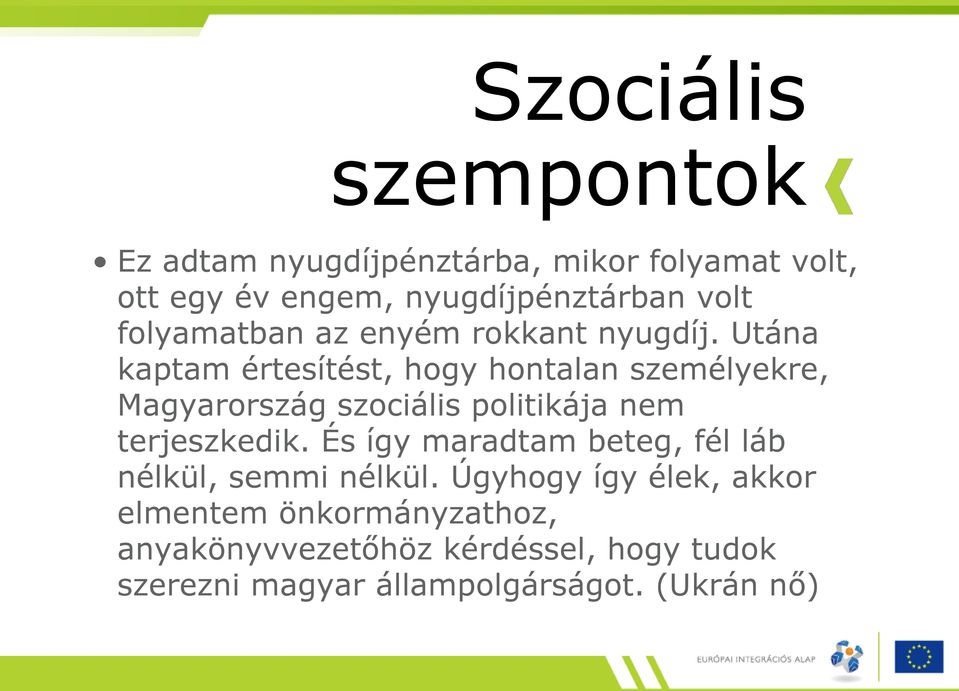 Szociális szempontok

• Ez adtam nyugdíjpénztárba, mikor folyamat volt, ott egy év engem, nyugdíjpénztárban volt folyamatban az enyém rokkant nyugdíj. Utána kaptam értesítést, hogy hontalan személyekre, Magyarország szociális politikája nem terjeszkedik. És így maradtam beteg, fél láb nélkül, semmi nélkül. Úgyhogy így élek, akkor elmentem önkormányzathoz, anyakönyvvezetőhöz kérdéssel, hogy tudok szerezni magyar állampolgárságot. (Ukrán nő)

EURÓPAI INTEGRÁCIÓS ALAP